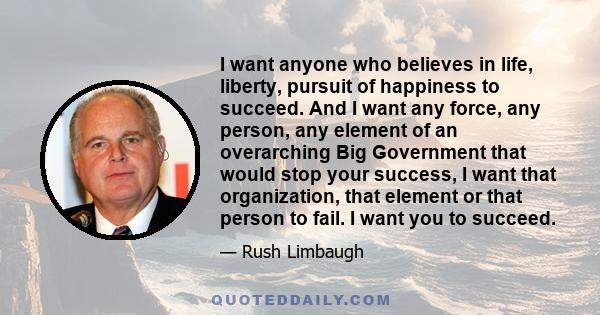 I want anyone who believes in life, liberty, pursuit of happiness to succeed. And I want any force, any person, any element of an overarching Big Government that would stop your success, I want that organization, that element or that person to fail. I want you to succeed.

— Rush Limbaugh

QUOTEDDAILY.COM